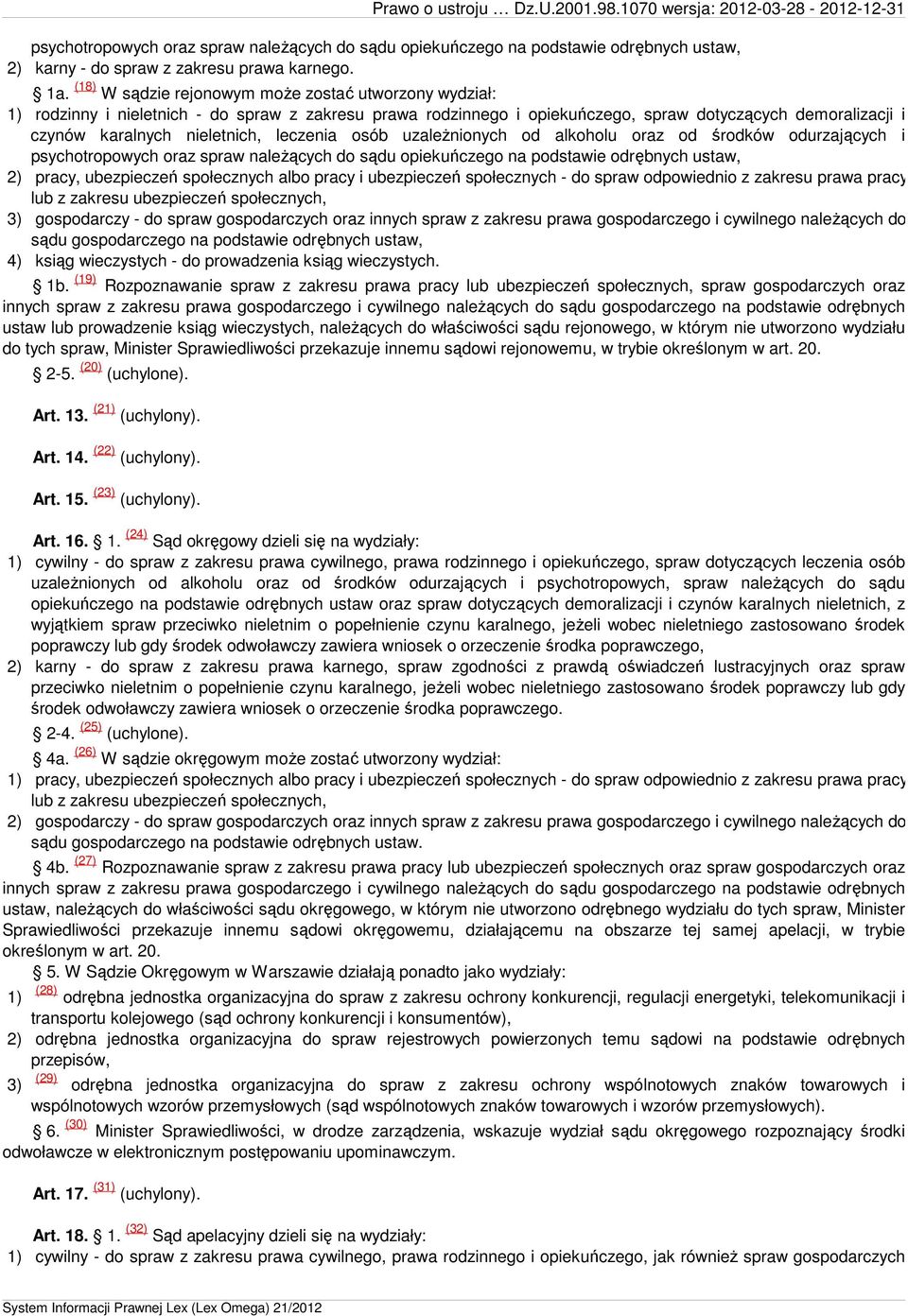 Prawo o ustroju … Dz.U.2001.98.1070 wersja: 2012-03-28 - 2012-12-31

psychotropowych oraz spraw należących do sądu opiekuńczego na podstawie odrębnych ustaw,
2) karny - do spraw z zakresu prawa karnego.

§ 1a. (18) W sądzie rejonowym może zostać utworzony wydział:
1) rodzinny i nieletnich - do spraw z zakresu prawa rodzinnego i opiekuńczego, spraw dotyczących demoralizacji i czynów karalnych nieletnich, leczenia osób uzależnionych od alkoholu oraz od środków odurzających i psychotropowych oraz spraw należących do sądu opiekuńczego na podstawie odrębnych ustaw,
2) pracy, ubezpieczeń społecznych albo pracy i ubezpieczeń społecznych - do spraw odpowiednio z zakresu prawa pracy lub z zakresu ubezpieczeń społecznych,
3) gospodarczy - do spraw gospodarczych oraz innych spraw z zakresu prawa gospodarczego i cywilnego należących do sądu gospodarczego na podstawie odrębnych ustaw,
4) ksiąg wieczystych - do prowadzenia ksiąg wieczystych.

§ 1b. (19) Rozpoznawanie spraw z zakresu prawa pracy lub ubezpieczeń społecznych, spraw gospodarczych oraz innych spraw z zakresu prawa gospodarczego i cywilnego należących do sądu gospodarczego na podstawie odrębnych ustaw lub prowadzenie ksiąg wieczystych, należących do właściwości sądu rejonowego, w którym nie utworzono wydziału do tych spraw, Minister Sprawiedliwości przekazuje innemu sądowi rejonowemu, w trybie określonym w art. 20.

§ 2-5. (20) (uchylone).

Art. 13. (21) (uchylony).

Art. 14. (22) (uchylony).

Art. 15. (23) (uchylony).

Art. 16. § 1. (24) Sąd okręgowy dzieli się na wydziały:
1) cywilny - do spraw z zakresu prawa cywilnego, prawa rodzinnego i opiekuńczego, spraw dotyczących leczenia osób uzależnionych od alkoholu oraz od środków odurzających i psychotropowych, spraw należących do sądu opiekuńczego na podstawie odrębnych ustaw oraz spraw dotyczących demoralizacji i czynów karalnych nieletnich, z wyjątkiem spraw przeciwko nieletnim o popełnienie czynu karalnego, jeżeli wobec nieletniego zastosowano środek poprawczy lub gdy środek odwoławczy zawiera wniosek o orzeczenie środka poprawczego,
2) karny - do spraw z zakresu prawa karnego, spraw zgodności z prawdą oświadczeń lustracyjnych oraz spraw przeciwko nieletnim o popełnienie czynu karalnego, jeżeli wobec nieletniego zastosowano środek poprawczy lub gdy środek odwoławczy zawiera wniosek o orzeczenie środka poprawczego.

§ 2-4. (25) (uchylone).

§ 4a. (26) W sądzie okręgowym może zostać utworzony wydział:
1) pracy, ubezpieczeń społecznych albo pracy i ubezpieczeń społecznych - do spraw odpowiednio z zakresu prawa pracy lub z zakresu ubezpieczeń społecznych,
2) gospodarczy - do spraw gospodarczych oraz innych spraw z zakresu prawa gospodarczego i cywilnego należących do sądu gospodarczego na podstawie odrębnych ustaw.

§ 4b. (27) Rozpoznawanie spraw z zakresu prawa pracy lub ubezpieczeń społecznych oraz spraw gospodarczych oraz innych spraw z zakresu prawa gospodarczego i cywilnego należących do sądu gospodarczego na podstawie odrębnych ustaw, należących do właściwości sądu okręgowego, w którym nie utworzono odrębnego wydziału do tych spraw, Minister Sprawiedliwości przekazuje innemu sądowi okręgowemu, działającemu na obszarze tej samej apelacji, w trybie określonym w art. 20.

§ 5. W Sądzie Okręgowym w Warszawie działają ponadto jako wydziały:
1) (28) odrębna jednostka organizacyjna do spraw z zakresu ochrony konkurencji, regulacji energetyki, telekomunikacji i transportu kolejowego (sąd ochrony konkurencji i konsumentów),
2) odrębna jednostka organizacyjna do spraw rejestrowych powierzonych temu sądowi na podstawie odrębnych przepisów,
3) (29) odrębna jednostka organizacyjna do spraw z zakresu ochrony wspólnotowych znaków towarowych i wspólnotowych wzorów przemysłowych (sąd wspólnotowych znaków towarowych i wzorów przemysłowych).

§ 6. (30) Minister Sprawiedliwości, w drodze zarządzenia, wskazuje wydział sądu okręgowego rozpoznający środki odwoławcze w elektronicznym postępowaniu upominawczym.

Art. 17. (31) (uchylony).

Art. 18. § 1. (32) Sąd apelacyjny dzieli się na wydziały:
1) cywilny - do spraw z zakresu prawa cywilnego, prawa rodzinnego i opiekuńczego, jak również spraw gospodarczych

System Informacji Prawnej Lex (Lex Omega) 21/2012